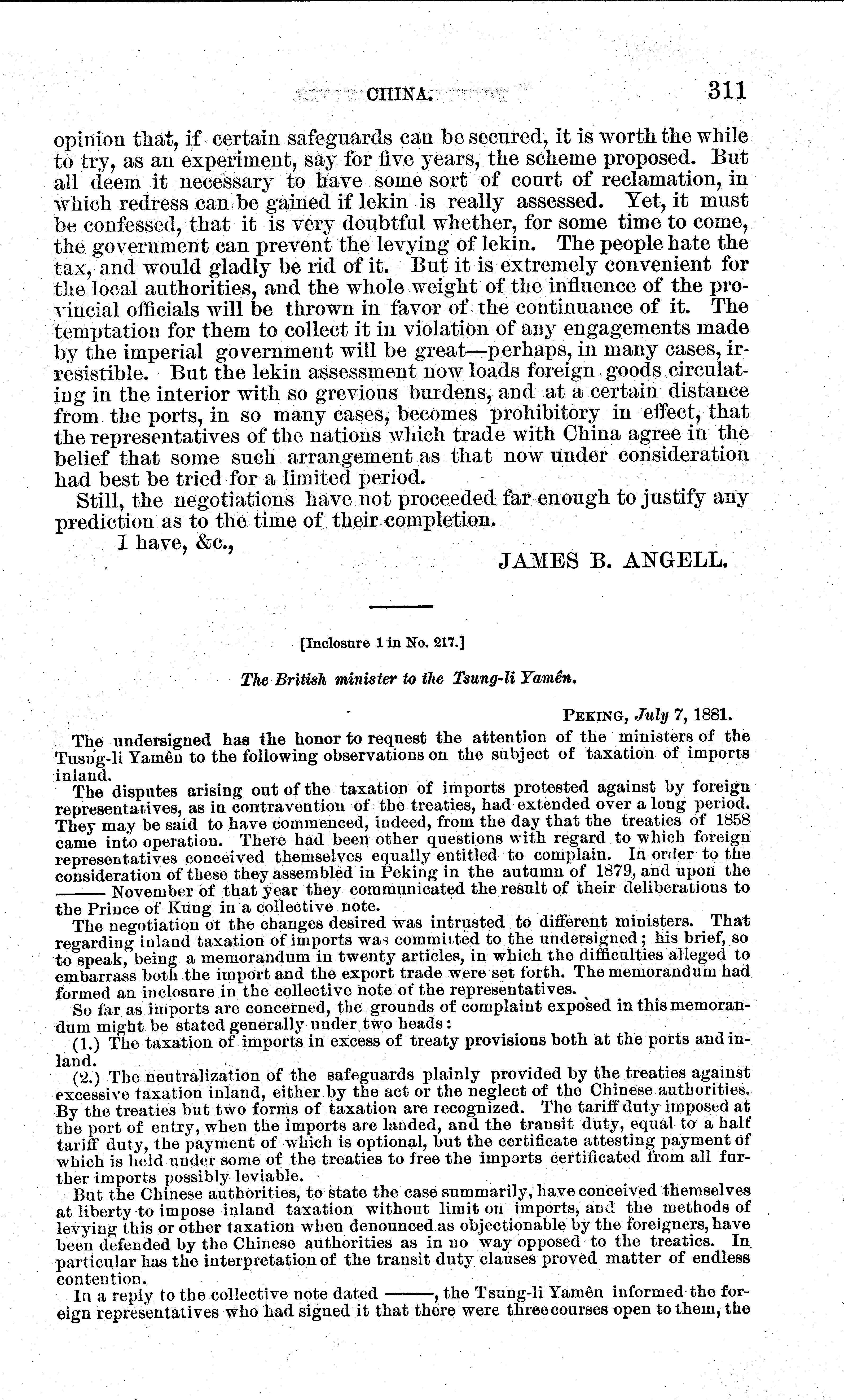 CHINA. 311

opinion that, if certain safeguards can be secured, it is worth the while to try, as an experiment, say for five years, the scheme proposed. But all deem it necessary to have some sort of court of reclamation, in which redress can be gained if lekin is really assessed. Yet, it must be confessed, that it is very doubtful whether, for some time to come, the government can prevent the levying of lekin. The people hate the tax, and would gladly be rid of it. But it is extremely convenient for the local authorities, and the whole weight of the influence of the provincial officials will be thrown in favor of the continuance of it. The temptation for them to collect it in violation of any engagements made by the imperial government will be great—perhaps, in many cases, irresistible. But the lekin assessment now loads foreign goods circulating in the interior with so grevious burdens, and at a certain distance from the ports, in so many cases, becomes prohibitory in effect, that the representatives of the nations which trade with China agree in the belief that some such arrangement as that now under consideration had best be tried for a limited period.

Still, the negotiations have not proceeded far enough to justify any prediction as to the time of their completion.

I have, &c.,

JAMES B. ANGELL.

[Inclosure 1 in No. 217.]

The British minister to the Tsung-li Yamên.

PEKING, July 7, 1881.

The undersigned has the honor to request the attention of the ministers of the Tusng-li Yamên to the following observations on the subject of taxation of imports inland.

The disputes arising out of the taxation of imports protested against by foreign representatives, as in contravention of the treaties, had extended over a long period. They may be said to have commenced, indeed, from the day that the treaties of 1858 came into operation. There had been other questions with regard to which foreign representatives conceived themselves equally entitled to complain. In order to the consideration of these they assembled in Peking in the autumn of 1879, and upon the —— November of that year they communicated the result of their deliberations to the Prince of Kung in a collective note.

The negotiation of the changes desired was intrusted to different ministers. That regarding inland taxation of imports was committed to the undersigned; his brief, so to speak, being a memorandum in twenty articles, in which the difficulties alleged to embarrass both the import and the export trade were set forth. The memorandum had formed an inclosure in the collective note of the representatives.

So far as imports are concerned, the grounds of complaint exposed in this memorandum might be stated generally under two heads:

(1.) The taxation of imports in excess of treaty provisions both at the ports and inland.

(2.) The neutralization of the safeguards plainly provided by the treaties against excessive taxation inland, either by the act or the neglect of the Chinese authorities. By the treaties but two forms of taxation are recognized. The tariff duty imposed at the port of entry, when the imports are landed, and the transit duty, equal to a half tariff duty, the payment of which is optional, but the certificate attesting payment of which is held under some of the treaties to free the imports certificated from all further imports possibly leviable.

But the Chinese authorities, to state the case summarily, have conceived themselves at liberty to impose inland taxation without limit on imports, and the methods of levying this or other taxation when denounced as objectionable by the foreigners, have been defended by the Chinese authorities as in no way opposed to the treaties. In particular has the interpretation of the transit duty clauses proved matter of endless contention.

In a reply to the collective note dated ——, the Tsung-li Yamên informed the foreign representatives who had signed it that there were three courses open to them, the